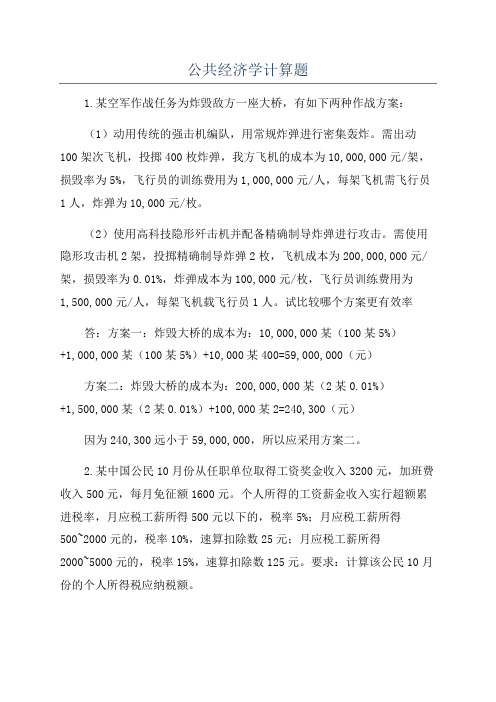 公共经济学计算题

1.某空军作战任务为炸毁敌方一座大桥，有如下两种作战方案：

（1）动用传统的强击机编队，用常规炸弹进行密集轰炸。需出动100架次飞机，投掷400枚炸弹，我方飞机的成本为10,000,000元/架，损毁率为5%，飞行员的训练费用为1,000,000元/人，每架飞机需飞行员1人，炸弹为10,000元/枚。

（2）使用高科技隐形歼击机并配备精确制导炸弹进行攻击。需使用隐形攻击机2架，投掷精确制导炸弹2枚，飞机成本为200,000,000元/架，损毁率为0.01%，炸弹成本为100,000元/枚，飞行员训练费用为1,500,000元/人，每架飞机载飞行员1人。试比较哪个方案更有效率

答：方案一：炸毁大桥的成本为：10,000,000某（100某5%）+1,000,000某（100某5%）+10,000某400=59,000,000（元）

方案二：炸毁大桥的成本为：200,000,000某（2某0.01%）+1,500,000某（2某0.01%）+100,000某2=240,300（元）

因为240,300远小于59,000,000，所以应采用方案二。

2.某中国公民10月份从任职单位取得工资奖金收入3200元，加班费收入500元，每月免征额1600元。个人所得的工资薪金收入实行超额累进税率，月应税工薪所得500元以下的，税率5%；月应税工薪所得500~2000元的，税率10%，速算扣除数25元；月应税工薪所得2000~5000元的，税率15%，速算扣除数125元。要求：计算该公民10月份的个人所得税应纳税额。